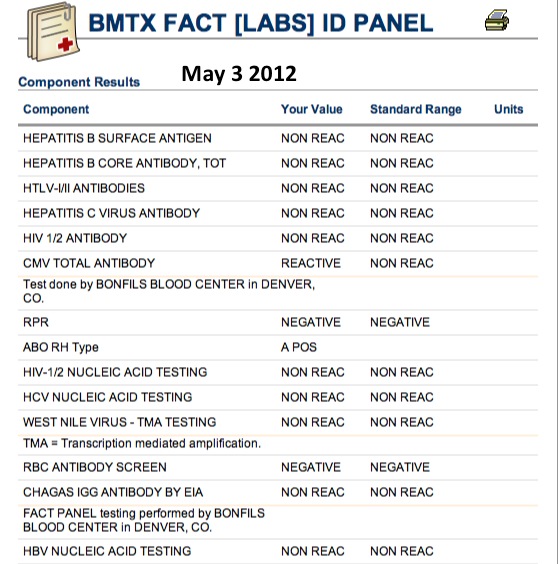 BMTX FACT [LABS] ID PANEL

Component Results

May 3 2012

| Component | Your Value | Standard Range | Units |
|---|---|---|---|
| HEPATITIS B SURFACE ANTIGEN | NON REAC | NON REAC | |
| HEPATITIS B CORE ANTIBODY, TOT | NON REAC | NON REAC | |
| HTLV-I/II ANTIBODIES | NON REAC | NON REAC | |
| HEPATITIS C VIRUS ANTIBODY | NON REAC | NON REAC | |
| HIV 1/2 ANTIBODY | NON REAC | NON REAC | |
| CMV TOTAL ANTIBODY | REACTIVE | NON REAC | |
| Test done by BONFILS BLOOD CENTER in DENVER, CO. | | | |
| RPR | NEGATIVE | NEGATIVE | |
| ABO RH Type | A POS | | |
| HIV-1/2 NUCLEIC ACID TESTING | NON REAC | NON REAC | |
| HCV NUCLEIC ACID TESTING | NON REAC | NON REAC | |
| WEST NILE VIRUS - TMA TESTING | NON REAC | NON REAC | |
| TMA = Transcription mediated amplification. | | | |
| RBC ANTIBODY SCREEN | NEGATIVE | NEGATIVE | |
| CHAGAS IGG ANTIBODY BY EIA | NON REAC | NON REAC | |
| FACT PANEL testing performed by BONFILS BLOOD CENTER in DENVER, CO. | | | |
| HBV NUCLEIC ACID TESTING | NON REAC | NON REAC | |